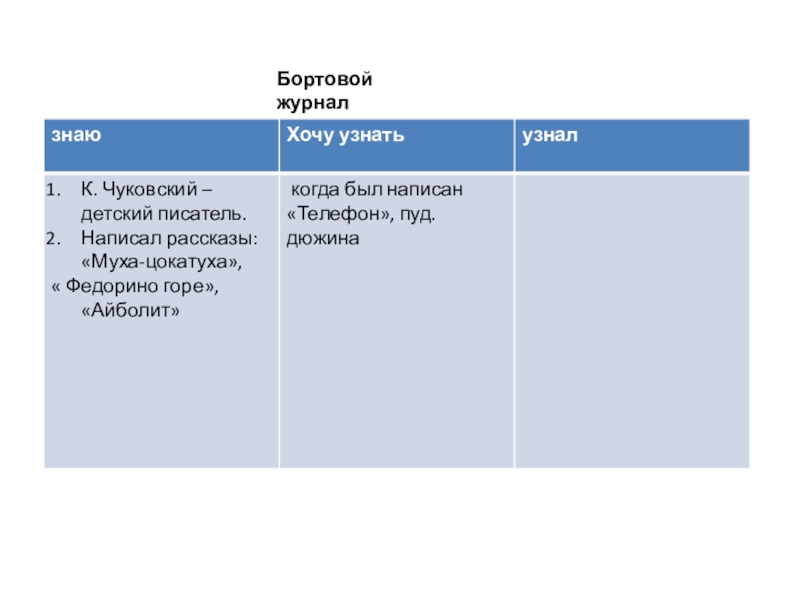 Бортовой журнал

| знаю | Хочу узнать | узнал |
|---|---|---|
| 1. К. Чуковский – детский писатель. 2. Написал рассказы: «Муха-цокатуха», « Федорино горе», «Айболит» | когда был написан «Телефон», пуд. дюжина | |